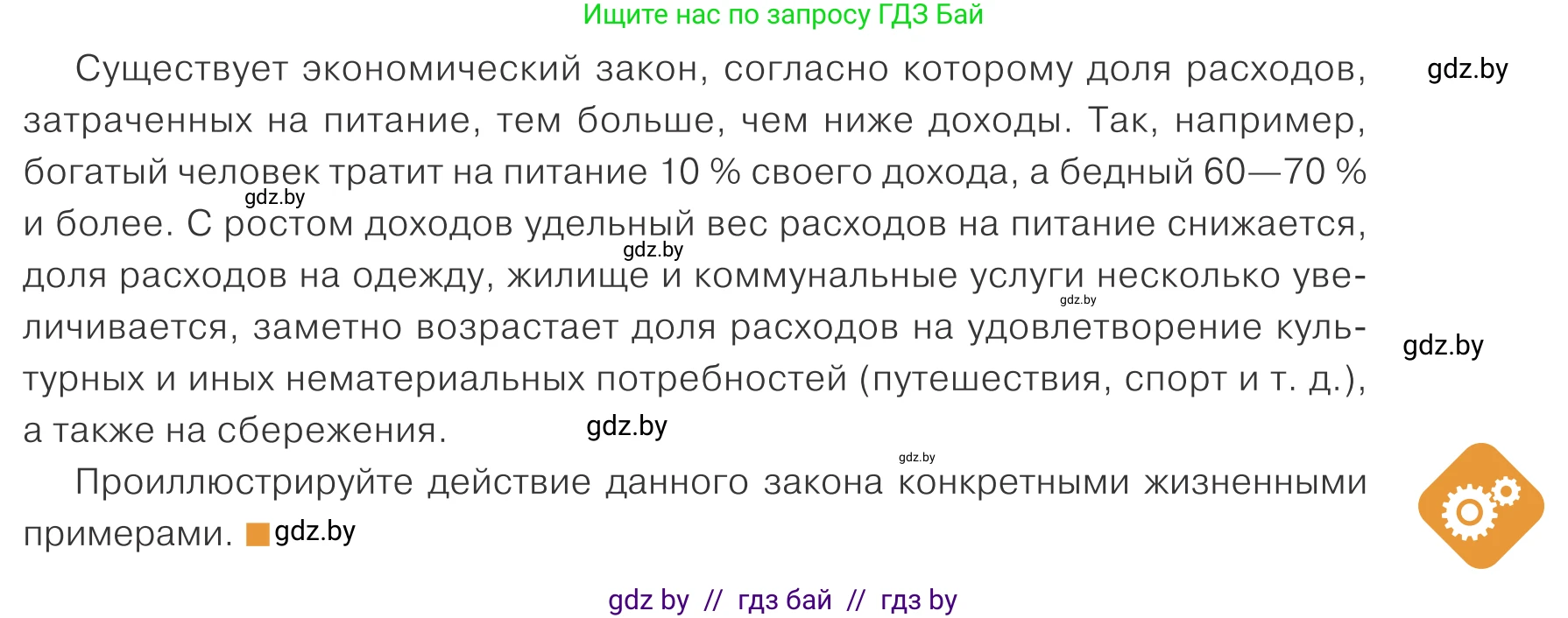 Ищите нас по запросу ГДЗ Бай

Существует экономический закон, согласно которому доля расходов, затраченных на питание, тем больше, чем ниже доходы. Так, например, богатый человек тратит на питание 10 % своего дохода, а бедный 60—70 % и более. С ростом доходов удельный вес расходов на питание снижается, доля расходов на одежду, жилище и коммунальные услуги несколько увеличивается, заметно возрастает доля расходов на удовлетворение культурных и иных нематериальных потребностей (путешествия, спорт и т. д.), а также на сбережения.

gdz.by

gdz.by

gdz.by

gdz.by

gdz.by

gdz.by

gdz.by

Проиллюстрируйте действие данного закона конкретными жизненными примерами. gdz.by

gdz by // гдз бай // гдз by